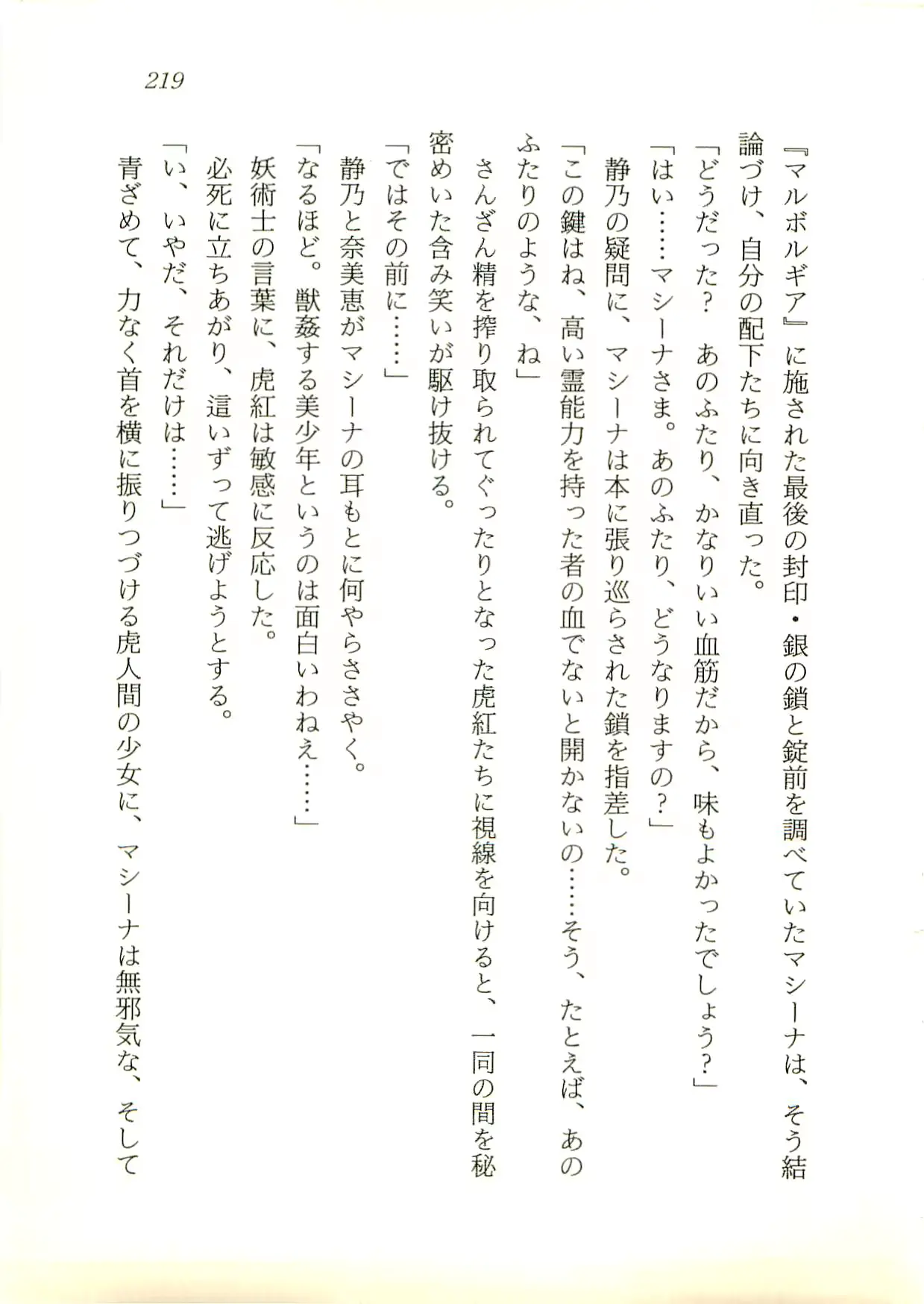 219

『マルボルギア』に施された最後の封印・銀の鎖と錠前を調べていたマシーナは、そう結論づけ、自分の配下たちに向き直った。

「どうだった？　あのふたり、かなりいい血筋だから、味もよかったでしょう？」

「はい……マシーナさま。あのふたり、どうなりますの？」

静乃の疑問に、マシーナは本に張り巡らされた鎖を指差した。

「この鍵はね、高い霊能力を持った者の血でないと開かないの……そう、たとえば、あのふたりのような、ね」

さんざん精を搾り取られてぐったりとなった虎紅たちに視線を向けると、一同の間を秘密めいた含み笑いが駆け抜ける。

「ではその前に……」

静乃と奈美恵がマシーナの耳もとに何やらささやく。

「なるほど。獣姦する美少年というのは面白いわねえ……」

妖術士の言葉に、虎紅は敏感に反応した。

必死に立ちあがり、這いずって逃げようとする。

「い、いやだ、それだけは……」

青ざめて、力なく首を横に振りつづける虎人間の少女に、マシーナは無邪気な、そして